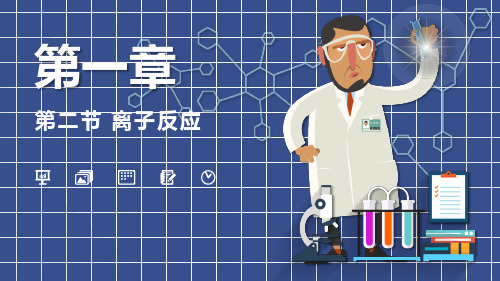 第一章

第二节 离子反应